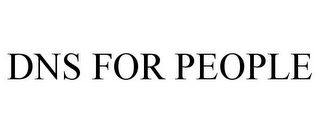 DNS FOR PEOPLE